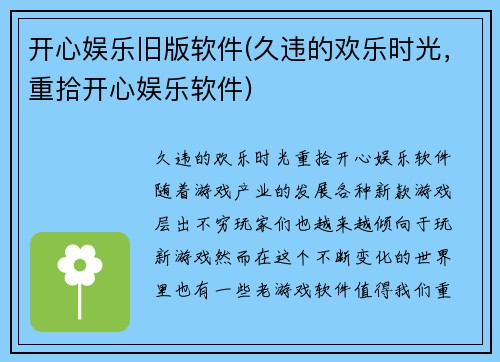 开心娱乐旧版软件(久违的欢乐时光，重拾开心娱乐软件)

久违的欢乐时光重拾开心娱乐软件随着游戏产业的发展各种新款游戏层出不穷玩家们也越来越倾向于玩新游戏然而在这个不断变化的世界里也有一些老游戏软件值得我们重